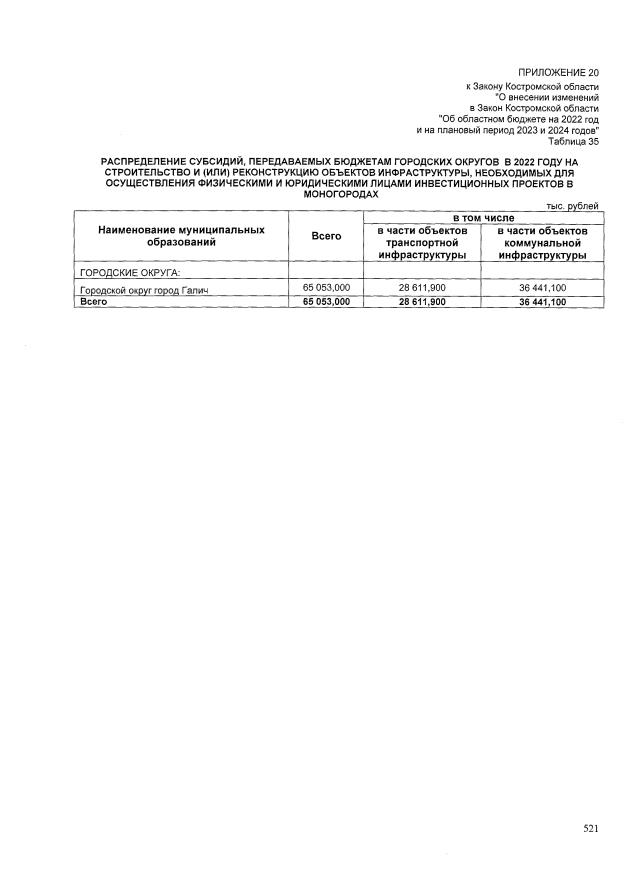 ПРИЛОЖЕНИЕ 20
к Закону Костромской области
"О внесении изменений
в Закон Костромской области
"Об областном бюджете на 2022 год
и на плановый период 2023 и 2024 годов"
Таблица 35

РАСПРЕДЕЛЕНИЕ СУБСИДИЙ, ПЕРЕДАВАЕМЫХ БЮДЖЕТАМ ГОРОДСКИХ ОКРУГОВ В 2022 ГОДУ НА СТРОИТЕЛЬСТВО И (ИЛИ) РЕКОНСТРУКЦИЮ ОБЪЕКТОВ ИНФРАСТРУКТУРЫ, НЕОБХОДИМЫХ ДЛЯ ОСУЩЕСТВЛЕНИЯ ФИЗИЧЕСКИМИ И ЮРИДИЧЕСКИМИ ЛИЦАМИ ИНВЕСТИЦИОННЫХ ПРОЕКТОВ В МОНОГОРОДАХ

тыс. рублей

| Наименование муниципальных образований | Всего | в том числе: в части объектов транспортной инфраструктуры | в том числе: в части объектов коммунальной инфраструктуры |
|---|---|---|---|
| ГОРОДСКИЕ ОКРУГА: | | | |
| Городской округ город Галич | 65 053,000 | 28 611,900 | 36 441,100 |
| Всего | 65 053,000 | 28 611,900 | 36 441,100 |

521